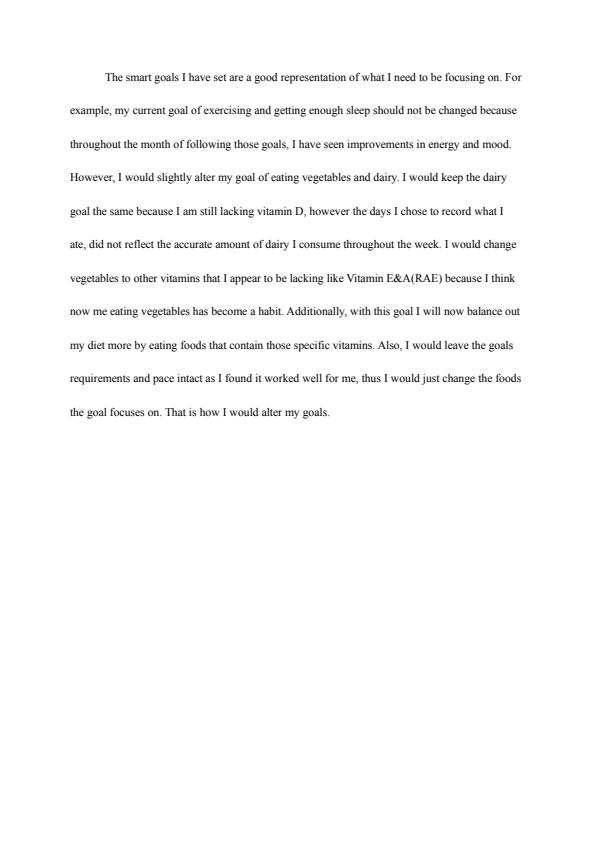 The smart goals I have set are a good representation of what I need to be focusing on. For example, my current goal of exercising and getting enough sleep should not be changed because throughout the month of following those goals, I have seen improvements in energy and mood. However, I would slightly alter my goal of eating vegetables and dairy. I would keep the dairy goal the same because I am still lacking vitamin D, however the days I chose to record what I ate, did not reflect the accurate amount of dairy I consume throughout the week. I would change vegetables to other vitamins that I appear to be lacking like Vitamin E&A(RAE) because I think now me eating vegetables has become a habit. Additionally, with this goal I will now balance out my diet more by eating foods that contain those specific vitamins. Also, I would leave the goals requirements and pace intact as I found it worked well for me, thus I would just change the foods the goal focuses on. That is how I would alter my goals.